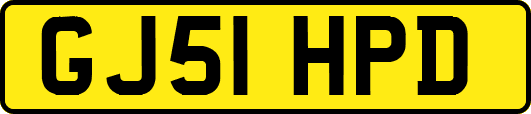 GJ51 HPD